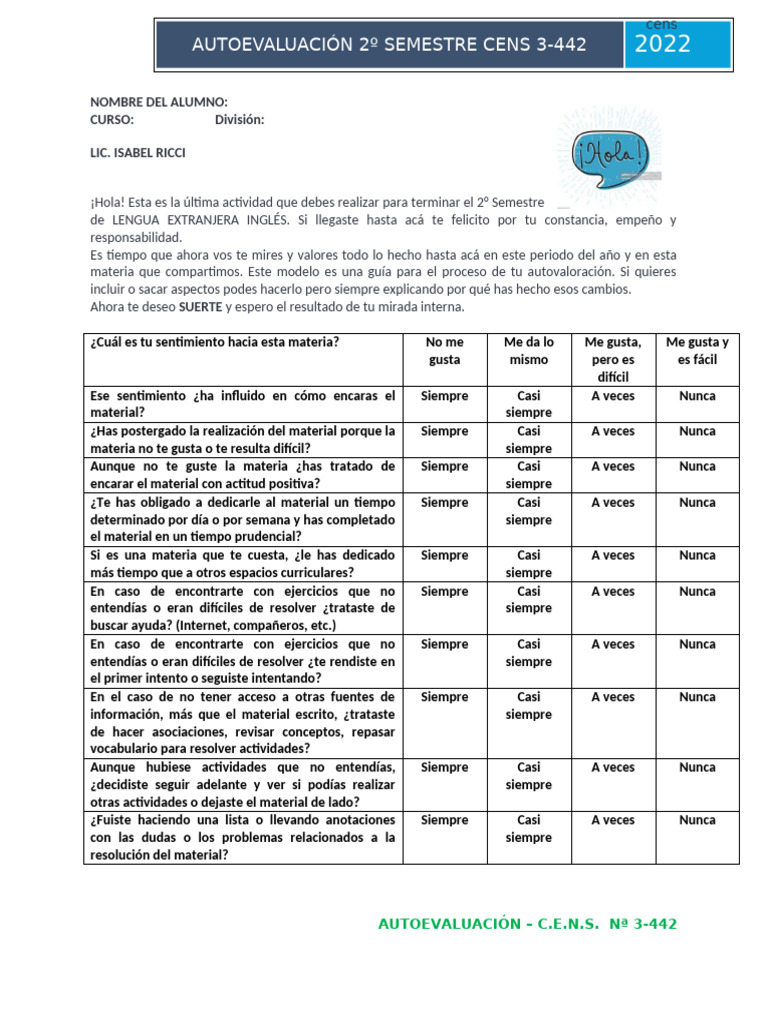 AUTOEVALUACIÓN 2º SEMESTRE CENS 3-442

cens
2022

NOMBRE DEL ALUMNO:
CURSO: División:

LIC. ISABEL RICCI

¡Hola!

¡Hola! Esta es la última actividad que debes realizar para terminar el 2º Semestre de LENGUA EXTRANJERA INGLÉS. Si llegaste hasta acá te felicito por tu constancia, empeño y responsabilidad.
Es tiempo que ahora vos te mires y valores todo lo hecho hasta acá en este periodo del año y en esta materia que compartimos. Este modelo es una guía para el proceso de tu autovaloración. Si quieres incluir o sacar aspectos podes hacerlo pero siempre explicando por qué has hecho esos cambios.
Ahora te deseo SUERTE y espero el resultado de tu mirada interna.

| ¿Cuál es tu sentimiento hacia esta materia? | No me gusta | Me da lo mismo | Me gusta, pero es difícil | Me gusta y es fácil |
|---|---|---|---|---|
| Ese sentimiento ¿ha influido en cómo encaras el material? | Siempre | Casi siempre | A veces | Nunca |
| ¿Has postergado la realización del material porque la materia no te gusta o te resulta difícil? | Siempre | Casi siempre | A veces | Nunca |
| Aunque no te guste la materia ¿has tratado de encarar el material con actitud positiva? | Siempre | Casi siempre | A veces | Nunca |
| ¿Te has obligado a dedicarle al material un tiempo determinado por día o por semana y has completado el material en un tiempo prudencial? | Siempre | Casi siempre | A veces | Nunca |
| Si es una materia que te cuesta, ¿le has dedicado más tiempo que a otros espacios curriculares? | Siempre | Casi siempre | A veces | Nunca |
| En caso de encontrarte con ejercicios que no entendías o eran difíciles de resolver ¿trataste de buscar ayuda? (Internet, compañeros, etc.) | Siempre | Casi siempre | A veces | Nunca |
| En caso de encontrarte con ejercicios que no entendías o eran difíciles de resolver ¿te rendiste en el primer intento o seguiste intentando? | Siempre | Casi siempre | A veces | Nunca |
| En el caso de no tener acceso a otras fuentes de información, más que el material escrito, ¿trataste de hacer asociaciones, revisar conceptos, repasar vocabulario para resolver actividades? | Siempre | Casi siempre | A veces | Nunca |
| Aunque hubiese actividades que no entendías, ¿decidiste seguir adelante y ver si podías realizar otras actividades o dejaste el material de lado? | Siempre | Casi siempre | A veces | Nunca |
| ¿Fuiste haciendo una lista o llevando anotaciones con las dudas o los problemas relacionados a la resolución del material? | Siempre | Casi siempre | A veces | Nunca |

AUTOEVALUACIÓN – C.E.N.S. Nª 3-442